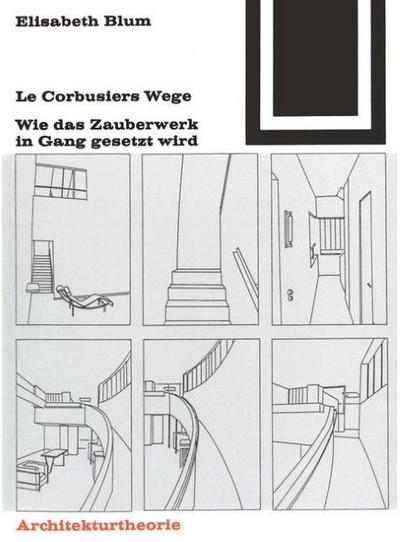 Elisabeth Blum

Le Corbusiers Wege

Wie das Zauberwerk in Gang gesetzt wird

Architekturtheorie